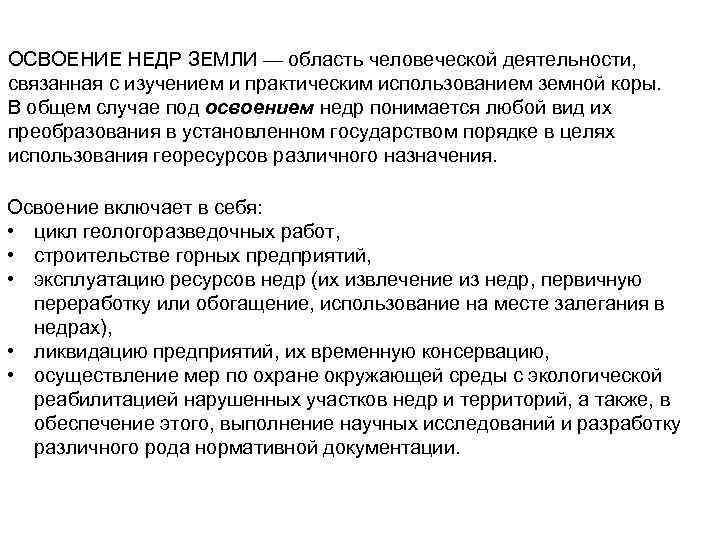 ОСВОЕНИЕ НЕДР ЗЕМЛИ — область человеческой деятельности, связанная с изучением и практическим использованием земной коры. В общем случае под освоением недр понимается любой вид их преобразования в установленном государством порядке в целях использования георесурсов различного назначения.

Освоение включает в себя:
• цикл геологоразведочных работ,
• строительстве горных предприятий,
• эксплуатацию ресурсов недр (их извлечение из недр, первичную переработку или обогащение, использование на месте залегания в недрах),
• ликвидацию предприятий, их временную консервацию,
• осуществление мер по охране окружающей среды с экологической реабилитацией нарушенных участков недр и территорий, а также, в обеспечение этого, выполнение научных исследований и разработку различного рода нормативной документации.